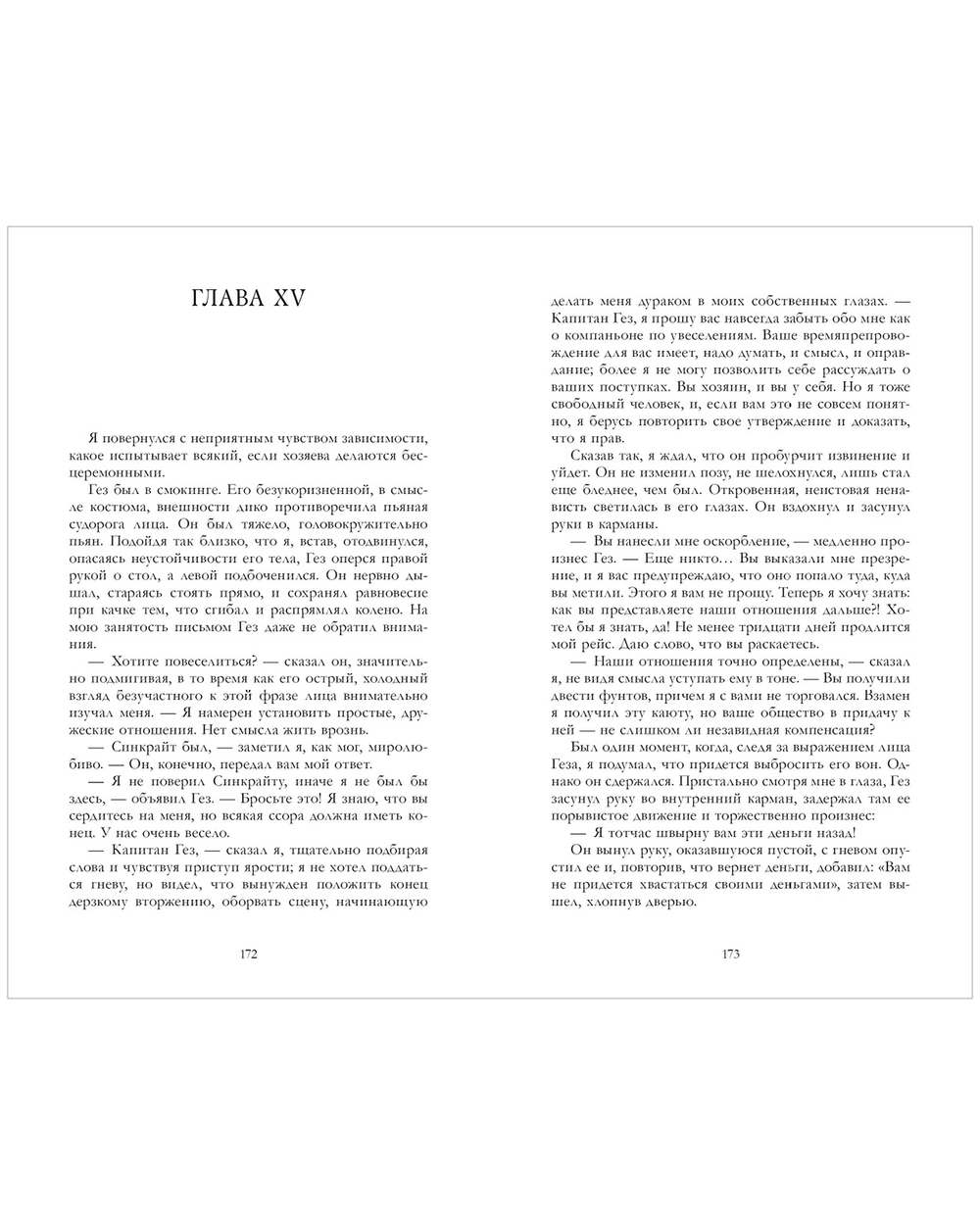 ГЛАВА XV

Я повернулся с неприятным чувством зависимости, какое испытывает всякий, если хозяева делаются бесцеремонными.

Гез был в смокинге. Его безукоризненной, в смысле костюма, внешности дико противоречила пьяная судорога лица. Он был тяжело, головокружительно пьян. Подойдя так близко, что я, встав, отодвинулся, опасаясь неустойчивости его тела, Гез оперся правой рукой о стол, а левой подбоченился. Он нервно дышал, стараясь стоять прямо, и сохранял равновесие при качке тем, что сгибал и распрямлял колено. На мою занятость письмом Гез даже не обратил внимания.

— Хотите повеселиться? — сказал он, значительно подмигивая, в то время как его острый, холодный взгляд безучастного к этой фразе лица внимательно изучал меня. — Я намерен установить простые, дружеские отношения. Нет смысла жить врозь.

— Синкрайт был, — заметил я, как мог, миролюбиво. — Он, конечно, передал вам мой ответ.

— Я не поверил Синкрайту, иначе я не был бы здесь, — объявил Гез. — Бросьте это! Я знаю, что вы сердитесь на меня, но всякая ссора должна иметь конец. У нас очень весело.

— Капитан Гез, — сказал я, тщательно подбирая слова и чувствуя приступ ярости; я не хотел поддаться гневу, но видел, что вынужден положить конец дерзкому вторжению, оборвать сцену, начинающую

172

делать меня дураком в моих собственных глазах. — Капитан Гез, я прошу вас навсегда забыть обо мне как о компаньоне по увеселениям. Ваше времяпрепровождение для вас имеет, надо думать, и смысл, и оправдание; более я не могу позволить себе рассуждать о ваших поступках. Вы хозяин, и вы у себя. Но я тоже свободный человек, и, если вам это не совсем понятно, я берусь повторить свое утверждение и доказать, что я прав.

Сказав так, я ждал, что он пробурчит извинение и уйдет. Он не изменил позу, не шелохнулся, лишь стал еще бледнее, чем был. Откровенная, неистовая ненависть светилась в его глазах. Он вздохнул и засунул руки в карманы.

— Вы нанесли мне оскорбление, — медленно произнес Гез. — Еще никто… Вы выказали мне презрение, и я вас предупреждаю, что оно попало туда, куда вы метили. Этого я вам не прощу. Теперь я хочу знать: как вы представляете наши отношения дальше?! Хотел бы я знать, да! Не менее тридцати дней продлится мой рейс. Даю слово, что вы раскаетесь.

— Наши отношения точно определены, — сказал я, не видя смысла уступать ему в тоне. — Вы получили двести фунтов, причем я с вами не торговался. Взамен я получил эту каюту, но ваше общество в придачу к ней — не слишком ли незавидная компенсация?

Был один момент, когда, следя за выражением лица Геза, я подумал, что придется выбросить его вон. Однако он сдержался. Пристально смотря мне в глаза, Гез засунул руку во внутренний карман, задержал там ее порывистое движение и торжественно произнес:

— Я тотчас швырну вам эти деньги назад!

Он вынул руку, оказавшуюся пустой, с гневом опустил ее и, повторив, что вернет деньги, добавил: «Вам не придется хвастаться своими деньгами», затем вышел, хлопнув дверью.

173